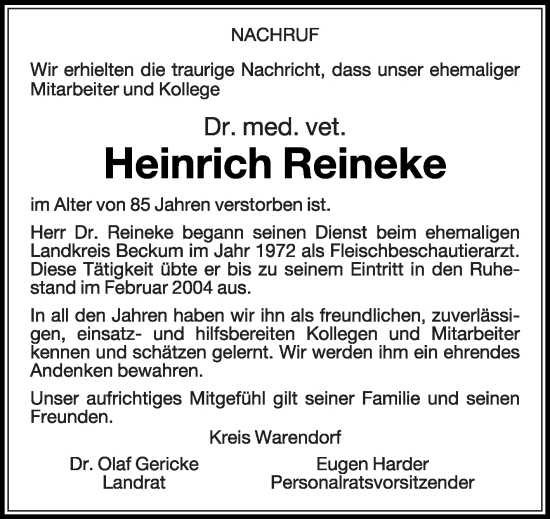 NACHRUF

Wir erhielten die traurige Nachricht, dass unser ehemaliger Mitarbeiter und Kollege

Dr. med. vet.
Heinrich Reineke

im Alter von 85 Jahren verstorben ist.

Herr Dr. Reineke begann seinen Dienst beim ehemaligen Landkreis Beckum im Jahr 1972 als Fleischbeschautierarzt. Diese Tätigkeit übte er bis zu seinem Eintritt in den Ruhestand im Februar 2004 aus.

In all den Jahren haben wir ihn als freundlichen, zuverlässigen, einsatz- und hilfsbereiten Kollegen und Mitarbeiter kennen und schätzen gelernt. Wir werden ihm ein ehrendes Andenken bewahren.

Unser aufrichtiges Mitgefühl gilt seiner Familie und seinen Freunden.

Kreis Warendorf

Dr. Olaf Gericke
Landrat

Eugen Harder
Personalratsvorsitzender